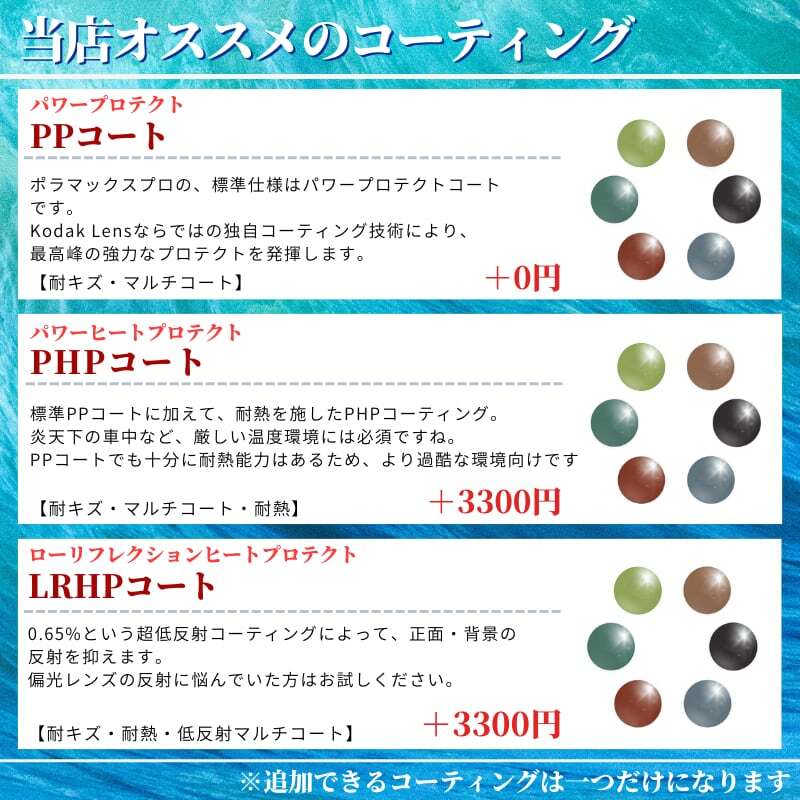 当店オススメのコーティング

パワープロテクト
PPコート

ポラマックスプロの、標準仕様はパワープロテクトコートです。
Kodak Lensならではの独自コーティング技術により、最高峰の強力なプロテクトを発揮します。
【耐キズ・マルチコート】 ＋0円

パワーヒートプロテクト
PHPコート

標準PPコートに加えて、耐熱を施したPHPコーティング。
炎天下の車中など、厳しい温度環境には必須ですね。
PPコートでも十分に耐熱能力はあるため、より過酷な環境向けです

【耐キズ・マルチコート・耐熱】 ＋3300円

ローリフレクションヒートプロテクト
LRHPコート

0.65%という超低反射コーティングによって、正面・背景の反射を抑えます。
偏光レンズの反射に悩んでいた方はお試しください。

【耐キズ・耐熱・低反射マルチコート】 ＋3300円

※追加できるコーティングは一つだけになります